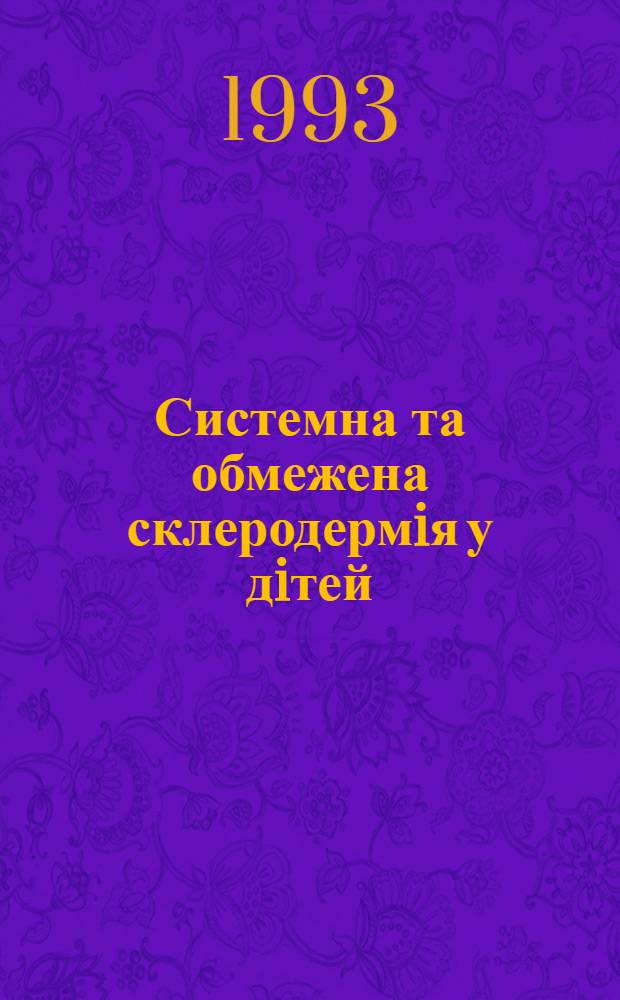 1993

Системна та обмежена склеродермія у дітей